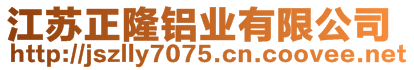 江苏正隆铝业有限公司
http://jszlly7075.cn.coovee.net